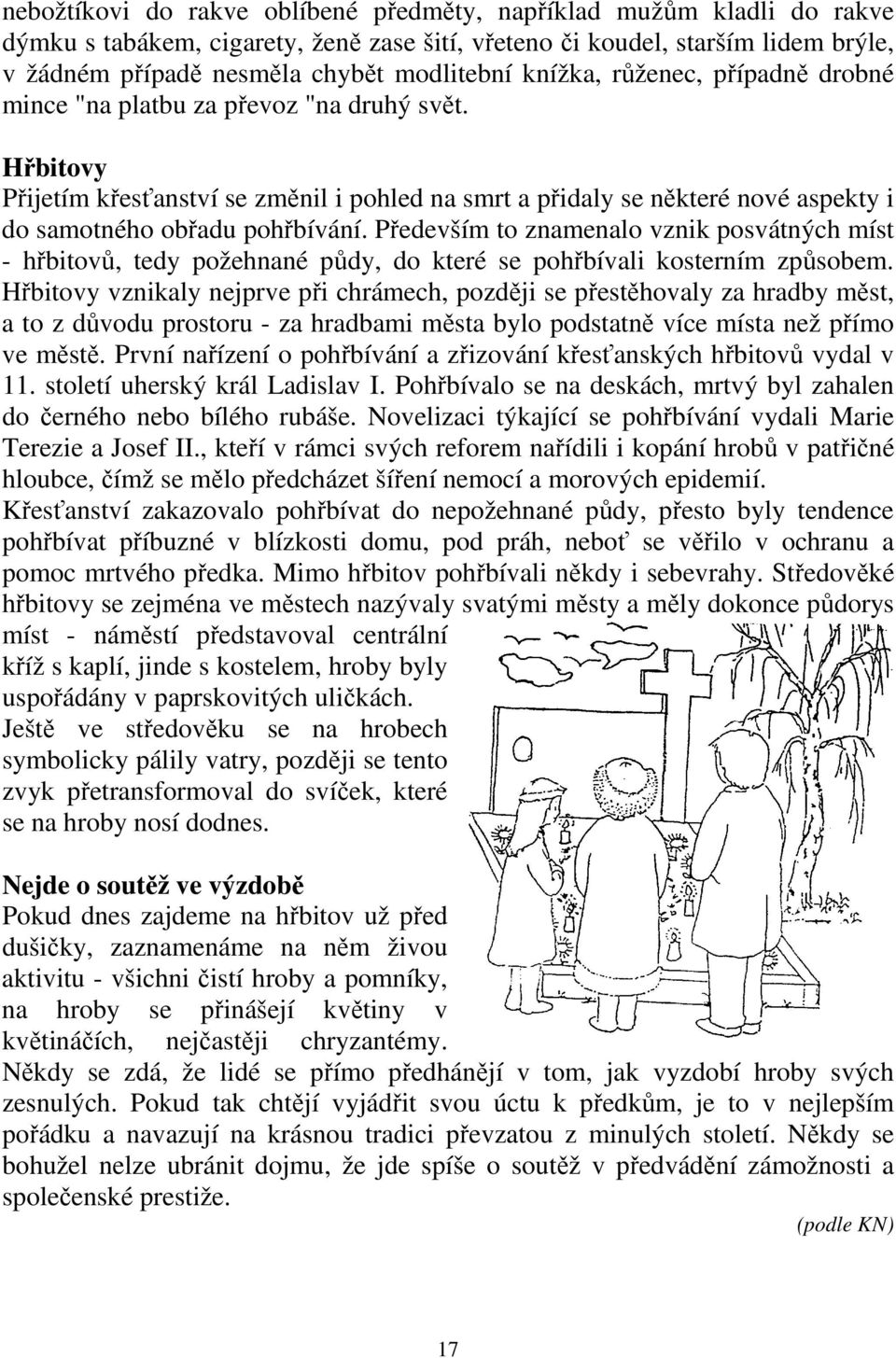 nebožtíkovi do rakve oblíbené předměty, například mužům kladli do rakve dýmku s tabákem, cigarety, ženě zase šití, vřeteno či koudel, starším lidem brýle, v žádném případě nesměla chybět modlitební knížka, růženec, případně drobné mince "na platbu za převoz "na druhý svět.

Hřbitovy
Přijetím křesťanství se změnil i pohled na smrt a přidaly se některé nové aspekty i do samotného obřadu pohřbívání. Především to znamenalo vznik posvátných míst - hřbitovů, tedy požehnané půdy, do které se pohřbívali kosterním způsobem. Hřbitovy vznikaly nejprve při chrámech, později se přestěhovaly za hradby měst, a to z důvodu prostoru - za hradbami města bylo podstatně více místa než přímo ve městě. První nařízení o pohřbívání a zřizování křesťanských hřbitovů vydal v 11. století uherský král Ladislav I. Pohřbívalo se na deskách, mrtvý byl zahalen do černého nebo bílého rubáše. Novelizaci týkající se pohřbívání vydali Marie Terezie a Josef II., kteří v rámci svých reforem nařídili i kopání hrobů v patřičné hloubce, čímž se mělo předcházet šíření nemocí a morových epidemií. Křesťanství zakazovalo pohřbívat do nepožehnané půdy, přesto byly tendence pohřbívat příbuzné v blízkosti domu, pod práh, neboť se věřilo v ochranu a pomoc mrtvého předka. Mimo hřbitov pohřbívali někdy i sebevrahy. Středověké hřbitovy se zejména ve městech nazývaly svatými městy a měly dokonce půdorys míst - náměstí představoval centrální kříž s kaplí, jinde s kostelem, hroby byly uspořádány v paprskovitých uličkách. Ještě ve středověku se na hrobech symbolicky pálily vatry, později se tento zvyk přetransformoval do svíček, které se na hroby nosí dodnes.

Nejde o soutěž ve výzdobě
Pokud dnes zajdeme na hřbitov už před dušičky, zaznamenáme na něm živou aktivitu - všichni čistí hroby a pomníky, na hroby se přinášejí květiny v květináčích, nejčastěji chryzantémy. Někdy se zdá, že lidé se přímo předhánějí v tom, jak vyzdobí hroby svých zesnulých. Pokud tak chtějí vyjádřit svou úctu k předkům, je to v nejlepším pořádku a navazují na krásnou tradici převzatou z minulých století. Někdy se bohužel nelze ubránit dojmu, že jde spíše o soutěž v předvádění zámožnosti a společenské prestiže.

(podle KN)

17